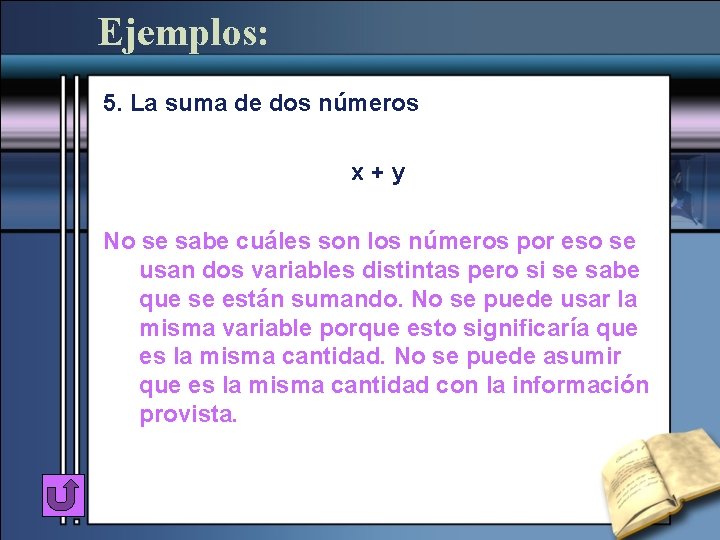 Ejemplos:

5. La suma de dos números

$x + y$

No se sabe cuáles son los números por eso se usan dos variables distintas pero si se sabe que se están sumando. No se puede usar la misma variable porque esto significaría que es la misma cantidad. No se puede asumir que es la misma cantidad con la información provista.